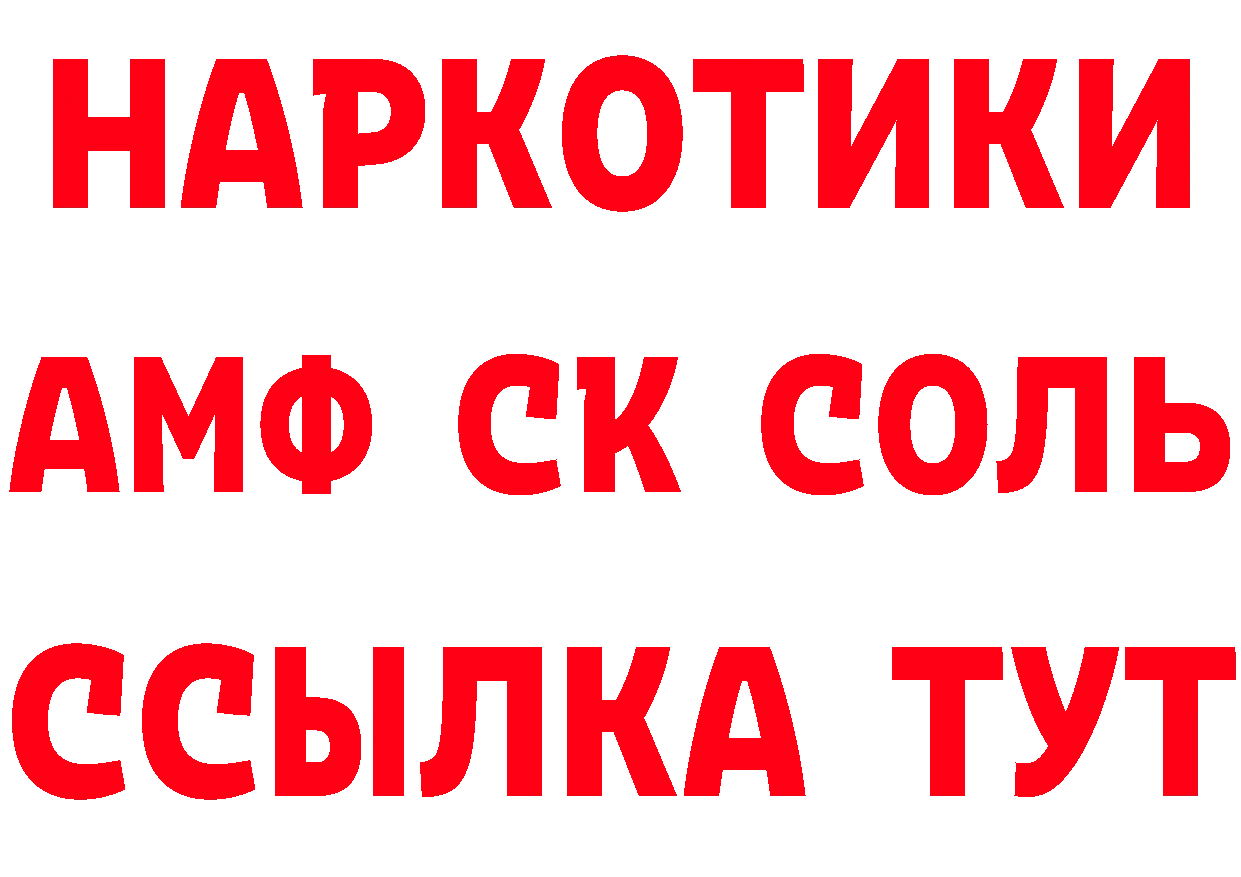 НАРКОТИКИ

АМФ СК СОЛЬ

ССЫЛКА ТУТ